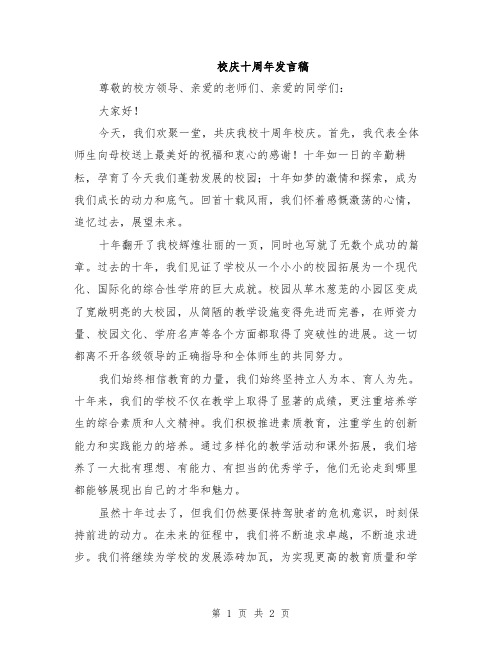 校庆十周年发言稿

尊敬的校方领导、亲爱的老师们、亲爱的同学们：

大家好！

今天，我们欢聚一堂，共庆我校十周年校庆。首先，我代表全体师生向母校送上最美好的祝福和衷心的感谢！十年如一日的辛勤耕耘，孕育了今天我们蓬勃发展的校园；十年如梦的激情和探索，成为我们成长的动力和底气。回首十载风雨，我们怀着感慨激荡的心情，追忆过去，展望未来。

十年翻开了我校辉煌壮丽的一页，同时也写就了无数个成功的篇章。过去的十年，我们见证了学校从一个小小的校园拓展为一个现代化、国际化的综合性学府的巨大成就。校园从草木葱茏的小园区变成了宽敞明亮的大校园，从简陋的教学设施变得先进而完善，在师资力量、校园文化、学府名声等各个方面都取得了突破性的进展。这一切都离不开各级领导的正确指导和全体师生的共同努力。

我们始终相信教育的力量，我们始终坚持立人为本、育人为先。十年来，我们的学校不仅在教学上取得了显著的成绩，更注重培养学生的综合素质和人文精神。我们积极推进素质教育，注重学生的创新能力和实践能力的培养。通过多样化的教学活动和课外拓展，我们培养了一大批有理想、有能力、有担当的优秀学子，他们无论走到哪里都能够展现出自己的才华和魅力。

虽然十年过去了，但我们仍然要保持驾驶者的危机意识，时刻保持前进的动力。在未来的征程中，我们将不断追求卓越，不断追求进步。我们将继续为学校的发展添砖加瓦，为实现更高的教育质量和学

第 1 页 共 2 页